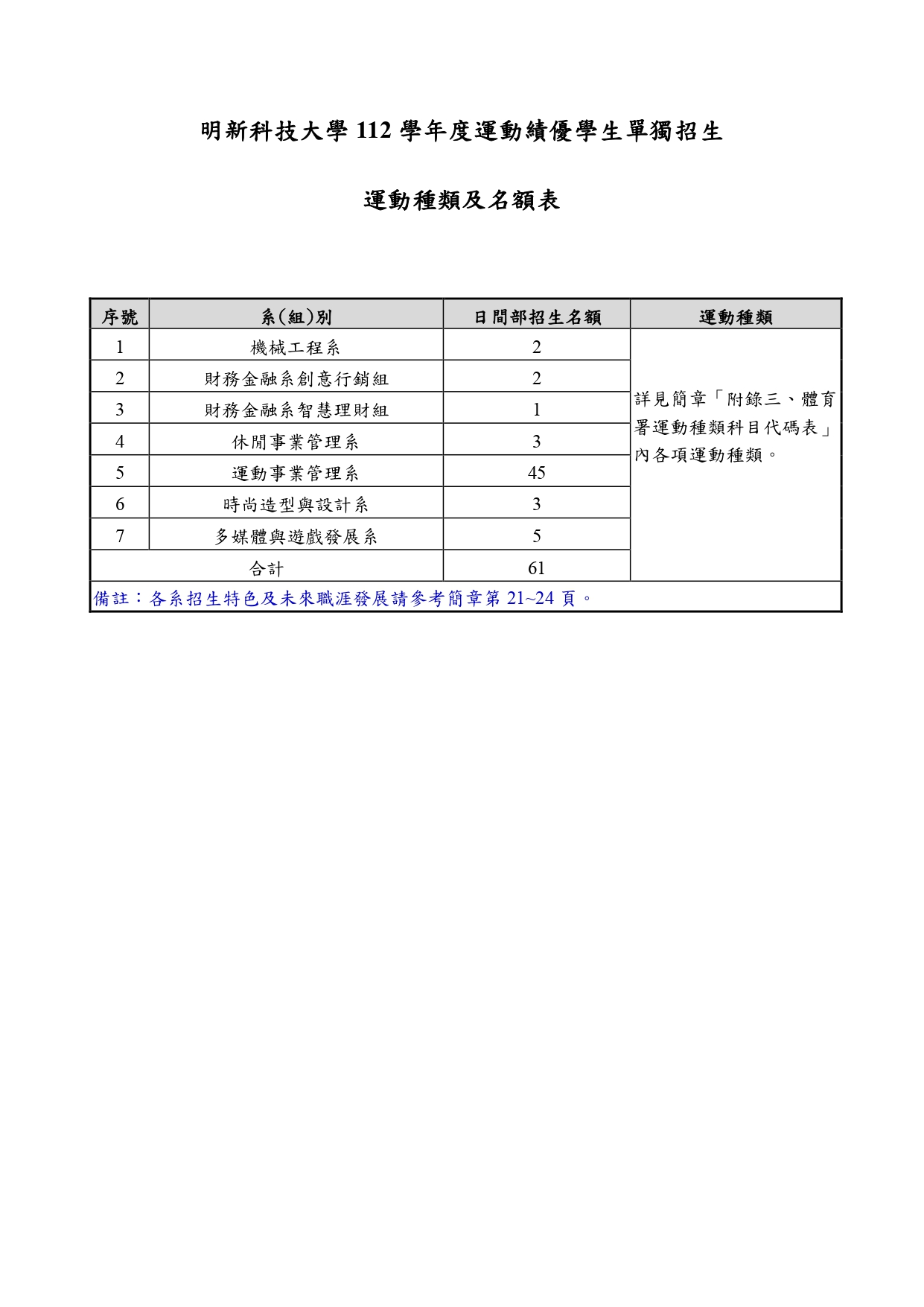 明新科技大學 112 學年度運動績優學生單獨招生

運動種類及名額表

| 序號 | 系(組)別 | 日間部招生名額 | 運動種類 |
|---|---|---|---|
| 1 | 機械工程系 | 2 | 詳見簡章「附錄三、體育署運動種類科目代碼表」內各項運動種類。 |
| 2 | 財務金融系創意行銷組 | 2 | |
| 3 | 財務金融系智慧理財組 | 1 | |
| 4 | 休閒事業管理系 | 3 | |
| 5 | 運動事業管理系 | 45 | |
| 6 | 時尚造型與設計系 | 3 | |
| 7 | 多媒體與遊戲發展系 | 5 | |
| 合計 | | 61 | |

備註：各系招生特色及未來職涯發展請參考簡章第 21~24 頁。